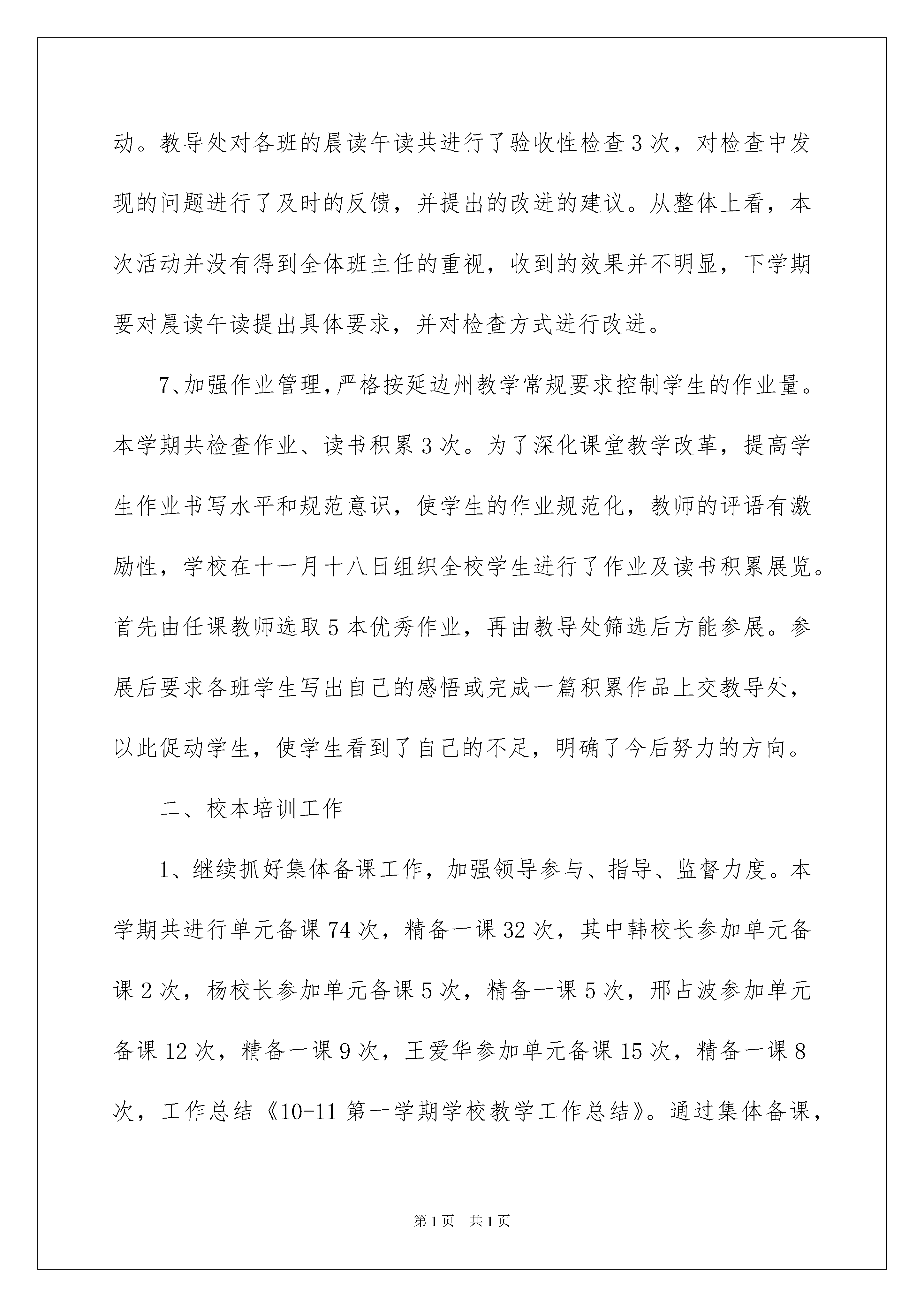 动。教导处对各班的晨读午读共进行了验收性检查3次，对检查中发现的问题进行了及时的反馈，并提出的改进的建议。从整体上看，本次活动并没有得到全体班主任的重视，收到的效果并不明显，下学期要对晨读午读提出具体要求，并对检查方式进行改进。

7、加强作业管理，严格按延边州教学常规要求控制学生的作业量。本学期共检查作业、读书积累3次。为了深化课堂教学改革，提高学生作业书写水平和规范意识，使学生的作业规范化，教师的评语有激励性，学校在十一月十八日组织全校学生进行了作业及读书积累展览。首先由任课教师选取5本优秀作业，再由教导处筛选后方能参展。参展后要求各班学生写出自己的感悟或完成一篇积累作品上交教导处，以此促动学生，使学生看到了自己的不足，明确了今后努力的方向。

二、校本培训工作

1、继续抓好集体备课工作，加强领导参与、指导、监督力度。本学期共进行单元备课74次，精备一课32次，其中韩校长参加单元备课2次，杨校长参加单元备课5次，精备一课5次，邢占波参加单元备课12次，精备一课9次，王爱华参加单元备课15次，精备一课8次，工作总结《10-11第一学期学校教学工作总结》。通过集体备课，

第1页 共1页